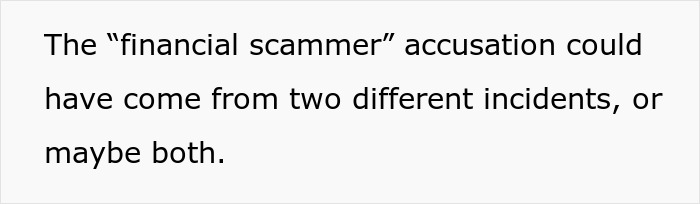 The “financial scammer” accusation could have come from two different incidents, or maybe both.